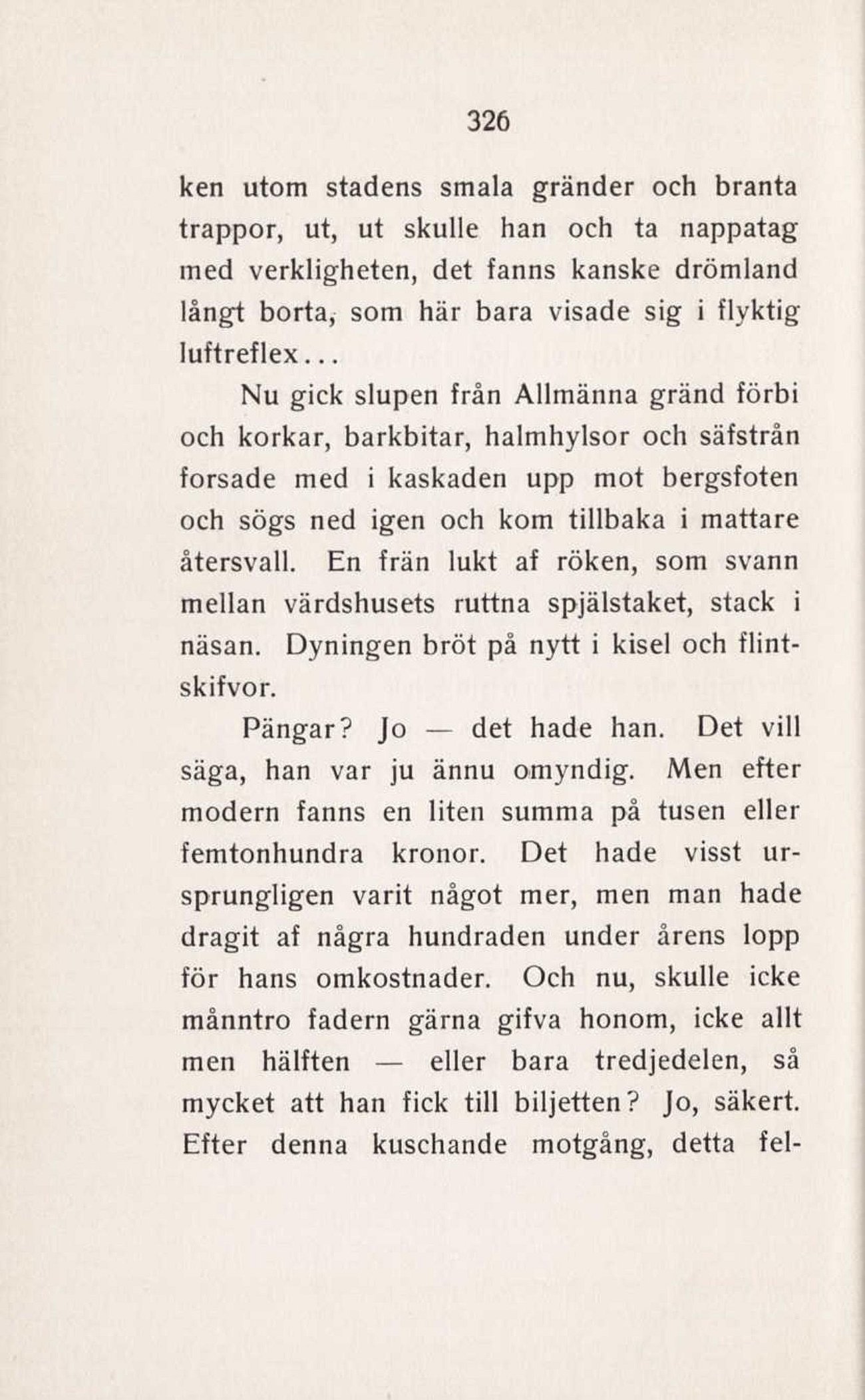 326

ken utom stadens smala gränder och branta trappor, ut, ut skulle han och ta nappatag med verkligheten, det fanns kanske drömland långt borta, som här bara visade sig i flyktig luftreflex...

Nu gick slupen från Allmänna gränd förbi och korkar, barkbitar, halmhylsor och säfstrån forsade med i kaskaden upp mot bergsfoten och sögs ned igen och kom tillbaka i mattare återsvall. En frän lukt af röken, som svann mellan värdshusets ruttna spjälstaket, stack i näsan. Dyningen bröt på nytt i kisel och flintskifvor.

Pängar? Jo — det hade han. Det vill säga, han var ju ännu omyndig. Men efter modern fanns en liten summa på tusen eller femtonhundra kronor. Det hade visst ursprungligen varit något mer, men man hade dragit af några hundraden under årens lopp för hans omkostnader. Och nu, skulle icke månntro fadern gärna gifva honom, icke allt men hälften — eller bara tredjedelen, så mycket att han fick till biljetten? Jo, säkert. Efter denna kuschande motgång, detta fel-